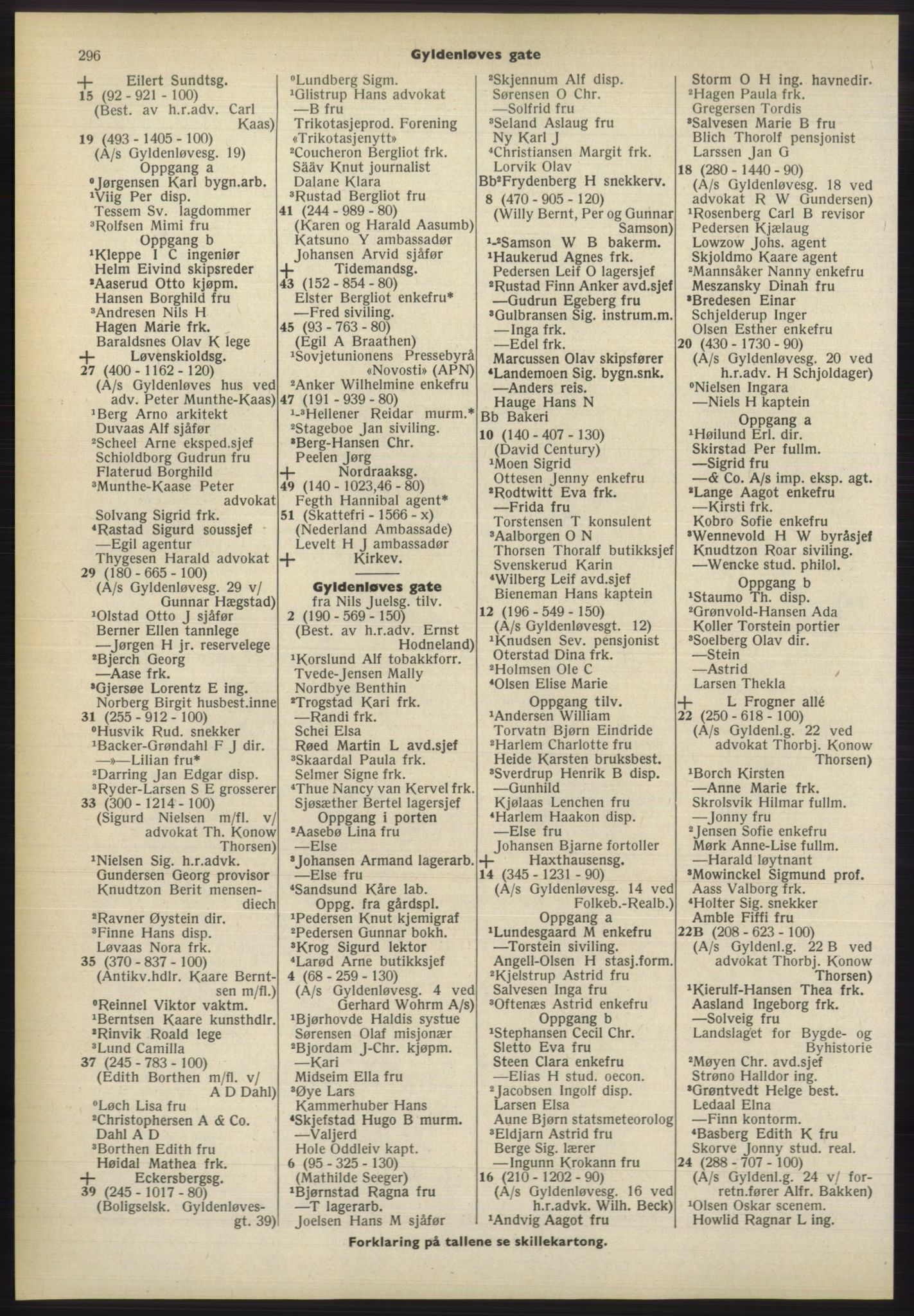 296 Gyldenløves gate

+ Eilert Sundtsg.
15 (92 - 921 - 100)
(Best. av h.r.adv. Carl Kaas)
19 (493 - 1405 - 100)
(A/s Gyldenløvesg. 19)
Oppgang a
⁰Jørgensen Karl bygn.arb.
¹Viig Per disp.
Tessem Sv. lagdommer
³Rolfsen Mimi fru
Oppgang b
¹Kleppe I C ingeniør
Helm Eivind skipsreder
²Aaserud Otto kjøpm.
Hansen Borghild fru
³Andresen Nils H
Hagen Marie frk.
Baraldsnes Olav K lege
+ Løvenskioldsg.
27 (400 - 1162 - 120)
(A/s Gyldenløves hus ved adv. Peter Munthe-Kaas)
¹Berg Arno arkitekt
Duvaas Alf sjåfør
²Scheel Arne eksped.sjef
Schioldborg Gudrun fru
Flaterud Borghild
³Munthe-Kaase Peter advokat
Solvang Sigrid frk.
⁴Rastad Sigurd soussjef
—Egil agentur
Thygesen Harald advokat
29 (180 - 665 - 100)
(A/s Gyldenløvesg. 29 v/ Gunnar Hægstad)
¹Olstad Otto J sjåfør
Berner Ellen tannlege
—Jørgen H jr. reservelege
²Bjerch Georg
—Aase frk.
³Gjersøe Lorentz E ing.
Norberg Birgit husbest.inne
31 (255 - 912 - 100)
⁰Husvik Rud. snekker
¹Backer-Grøndahl F J dir.
—»—Lilian fru*
²Darring Jan Edgar disp.
³Ryder-Larsen S E grosserer
33 (300 - 1214 - 100)
(Sigurd Nielsen m/fl. v/ advokat Th. Konow Thorsen)
¹Nielsen Sig. h.r.advk.
Gundersen Georg provisor
Knudtzon Berit mensendiech
²Ravner Øystein dir.
³Finne Hans disp.
Løvaas Nora frk.
35 (370 - 837 - 100)
(Antikv.hdlr. Kaare Berntsen m/fl.)
⁰Reinnel Viktor vaktm.
¹Berntsen Kaare kunsthdlr.
²Rinvik Roald lege
³Lund Camilla
37 (245 - 783 - 100)
(Edith Borthen m/fl. v/ A D Dahl)
⁰Løch Lisa fru
²Christophersen A & Co.
Dahl A D
³Borthen Edith fru
Høidal Mathea frk.
+ Eckersbergsg.
39 (245 - 1017 - 80)
(Boligselsk. Gyldenløvesgt. 39)

⁰Lundberg Sigm.
¹Glistrup Hans advokat
—B fru
Trikotasjeprod. Forening «Trikotasjenytt»
²Coucheron Bergliot frk.
Sääv Knut journalist
Dalane Klara
³Rustad Bergliot fru
41 (244 - 989 - 80)
(Karen og Harald Aasumb)
Katsuno Y ambassadør
Johansen Arvid sjåfør
+ Tidemandsg.
43 (152 - 854 - 80)
Elster Bergliot enkefru*
—Fred siviling.
45 (93 - 763 - 80)
(Egil A Braathen)
¹Sovjetunionens Pressebyrå «Novosti» (APN)
²Anker Wilhelmine enkefru
47 (191 - 939 - 80)
¹-³Hellener Reidar murm.*
²Stageboe Jan siviling.
³Berg-Hansen Chr.
Peelen Jørg
+ Nordraaksg.
49 (140 - 1023,46 - 80)
Fegth Hannibal agent*
51 (Skattefri - 1566 - x)
(Nederland Ambassade)
Levelt H J ambassadør
+ Kirkev.

Gyldenløves gate
fra Nils Juelsg. tilv.
2 (190 - 569 - 150)
(Best. av h.r.adv. Ernst Hodneland)
¹Korslund Alf tobakkforr.
Tvede-Jensen Mally
Nordbye Benthin
²Trogstad Kari frk.
—Randi frk.
Schei Elsa
Røed Martin L avd.sjef
³Skaardal Paula frk.
Selmer Signe frk.
⁴Thue Nancy van Kervel frk.
Sjøsæther Bertel lagersjef
Oppgang i porten
²Aasebø Lina fru
—Else
³Johansen Armand lagerarb.
—Else fru
⁴Sandsund Kåre lab.
Oppg. fra gårdspl.
¹Pedersen Knut kjemigraf
²Pedersen Gunnar bokh.
³Krog Sigurd lektor
⁴Larød Arne butikksjef
4 (68 - 259 - 130)
(A/s Gyldenløvesg. 4 ved Gerhard Wohrm A/s)
¹Bjørhovde Haldis systue
Sørensen Olaf misjonær
²Bjordam J-Chr. kjøpm.
—Kari
Midseim Ella fru
³Øye Lars
Kammerhuber Hans
⁴Skjefstad Hugo B murm.
—Valjerd
Hole Oddleiv kapt.
6 (95 - 325 - 130)
(Mathilde Seeger)
¹Bjørnstad Ragna fru
—T lagerarb.
Joelsen Hans M sjåfør

²Skjennum Alf disp.
Sørensen O Chr.
—Solfrid fru
³Seland Aslaug fru
Ny Karl J
⁴Christiansen Margit frk.
Lorvik Olav
Bb²Frydenberg H snekkerv.
8 (470 - 905 - 120)
(Willy Bernt, Per og Gunnar Samson)
¹-²Samson W B bakerm.
¹Haukerud Agnes frk.
Pedersen Leif O lagersjef
²Rustad Finn Anker avd.sjef
—Gudrun Egeberg fru
³Gulbransen Sig. instrum.m.
—Inga frk.
—Edel frk.
Marcussen Olav skipsfører
⁴Landemoen Sig. bygn.snk.
—Anders reis.
Hauge Hans N
Bb Bakeri
10 (140 - 407 - 130)
(David Century)
¹Moen Sigrid
Ottesen Jenny enkefru
²Rodtwitt Eva frk.
—Frida fru
Torstensen T konsulent
³Aalborgen O N
Thorsen Thoralf butikksjef
Svenskerud Karin
⁴Wilberg Leif avd.sjef
Bieneman Hans kaptein
12 (196 - 549 - 150)
(A/s Gyldenløvesgt. 12)
¹Knudsen Sev. pensjonist
Oterstad Dina frk.
²Holmsen Ole C
⁴Olsen Elise Marie
Oppgang tilv.
¹Andersen William
Torvatn Bjørn Eindride
²Harlem Charlotte fru
Heide Karsten bruksbest.
³Sverdrup Henrik B disp.
—Gunhild
Kjølaas Lenchen fru
⁴Harlem Haakon disp.
—Else fru
Johansen Bjarne fortoller
+ Haxthausensg.
14 (345 - 1231 - 90)
(A/s Gyldenløvesg. 14 ved Folkeb.-Realb.)
Oppgang a
¹Lundesgaard M enkefru
—Torstein siviling.
Angell-Olsen H stasj.form.
²Kjelstrup Astrid fru
Salvesen Inga fru
³Oftenæs Astrid enkefru
Oppgang b
¹Stephansen Cecil Chr.
Sletto Eva fru
Steen Clara enkefru
—Elias H stud. oecon.
²Jacobsen Ingolf disp.
Larsen Elsa
Aune Bjørn statsmeteorolog
³Eldjarn Astrid fru
Berge Sig. lærer
—Ingunn Krokann fru
16 (210 - 1202 - 90)
(A/s Gyldenløvesg. 16 ved h.r.advk. Wilh. Beck)
¹Andvig Aagot fru

Storm O H ing. havnedir.
²Hagen Paula frk.
Gregersen Tordis
³Salvesen Marie B fru
Blich Thorolf pensjonist
Larssen Jan G
18 (280 - 1440 - 90)
(A/s Gyldenløvesg. 18 ved advokat R W Gundersen)
¹Rosenberg Carl B revisor
Pedersen Kjælaug
Lowzow Johs. agent
Skjoldmo Kaare agent
²Mannsåker Nanny enkefru
Meszansky Dinah fru
³Bredesen Einar
Schjelderup Inger
Olsen Esther enkefru
20 (430 - 1730 - 90)
(A/s Gyldenløvesg. 20 ved h.r.adv. H Schjoldager)
⁰Nielsen Ingara
—Niels H kaptein
Oppgang a
¹Høilund Erl. dir.
Skirstad Per fullm.
—Sigrid fru
—& Co. A/s imp. eksp. agt.
²Lange Aagot enkefru
—Kirsti frk.
Kobro Sofie enkefru
³Wennevold H W byråsjef
Knudtzon Roar siviling.
—Wencke stud. philol.
Oppgang b
¹Staumo Th. disp.
²Grønvold-Hansen Ada
Koller Torstein portier
³Soelberg Olav dir.
—Stein
—Astrid
Larsen Thekla
+ L Frogner allé
22 (250 - 618 - 100)
(A/s Gyldenl.g. 22 ved advokat Thorbj. Konow Thorsen)
¹Borch Kirsten
—Anne Marie frk.
Skrolsvik Hilmar fullm.
—Jonny fru
²Jensen Sofie enkefru
Mørk Anne-Lise fullm.
—Harald løytnant
³Mowinckel Sigmund prof.
Aass Valborg frk.
⁴Holter Sig. snekker
Amble Fiffi fru
22B (208 - 623 - 100)
(A/s Gyldenl.g. 22 B ved advokat Thorbj. Konow Thorsen)
¹Kierulf-Hansen Thea frk.
Aasland Ingeborg frk.
—Solveig fru
Landslaget for Bygde- og Byhistorie
²Møyen Chr. avd.sjef
Strøno Halldor ing.
³Grøntvedt Helge best.
Ledaal Elna
—Finn kontorm.
⁴Basberg Edith K fru
Skorve Jonny stud. real.
24 (288 - 707 - 100)
(A/s Gyldenl.g. 24 v/ forretn.fører Alfr. Bakken)
¹Olsen Oskar scenem.
Howlid Ragnar L ing.

Forklaring på tallene se skillekartong.